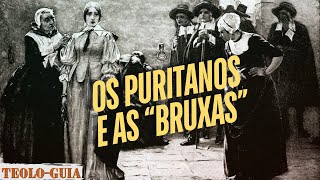 OS PURITANOS E AS "BRUXAS"

TEOLO-GUIA